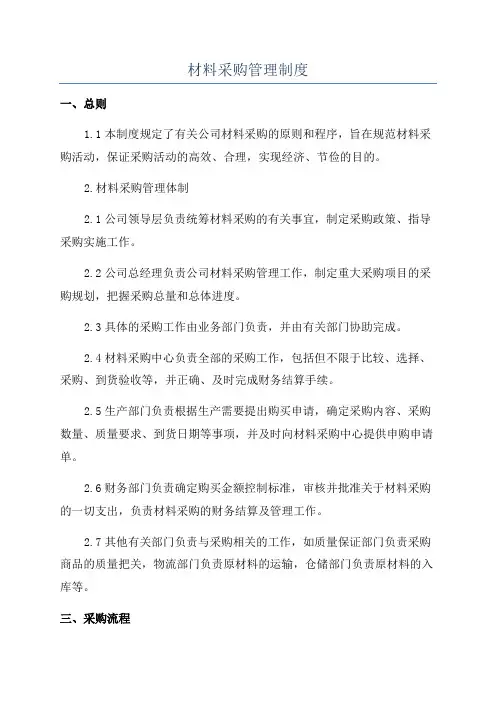 材料采购管理制度

一、总则

1.1 本制度规定了有关公司材料采购的原则和程序，旨在规范材料采购活动，保证采购活动的高效、合理，实现经济、节俭的目的。

2.材料采购管理体制

2.1 公司领导层负责统筹材料采购的有关事宜，制定采购政策、指导采购实施工作。

2.2 公司总经理负责公司材料采购管理工作，制定重大采购项目的采购规划，把握采购总量和总体进度。

2.3 具体的采购工作由业务部门负责，并由有关部门协助完成。

2.4 材料采购中心负责全部的采购工作，包括但不限于比较、选择、采购、到货验收等，并正确、及时完成财务结算手续。

2.5 生产部门负责根据生产需要提出购买申请，确定采购内容、采购数量、质量要求、到货日期等事项，并及时向材料采购中心提供申购申请单。

2.6 财务部门负责确定购买金额控制标准，审核并批准关于材料采购的一切支出，负责材料采购的财务结算及管理工作。

2.7 其他有关部门负责与采购相关的工作，如质量保证部门负责采购商品的质量把关，物流部门负责原材料的运输，仓储部门负责原材料的入库等。

三、采购流程